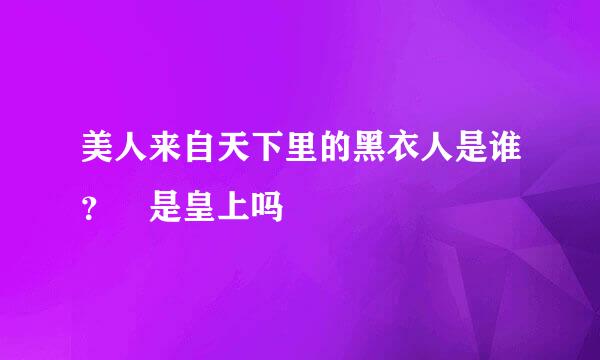 美人来自天下里的黑衣人是谁？ 是皇上吗